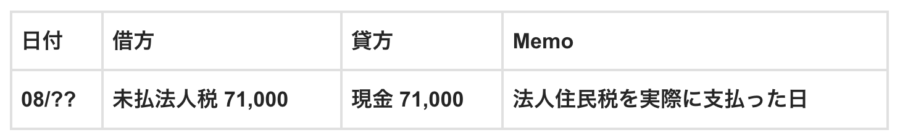 | 日付 | 借方 | 貸方 | Memo |
|---|---|---|---|
| 08/?? | 未払法人税 71,000 | 現金 71,000 | 法人住民税を実際に支払った日 |